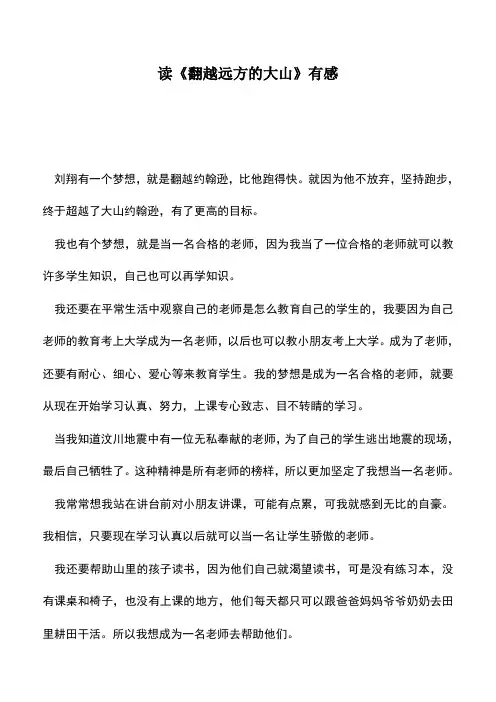 读《翻越远方的大山》有感

刘翔有一个梦想，就是翻越约翰逊，比他跑得快。就因为他不放弃，坚持跑步，终于超越了大山约翰逊，有了更高的目标。

我也有个梦想，就是当一名合格的老师，因为我当了一位合格的老师就可以教许多学生知识，自己也可以再学知识。

我还要在平常生活中观察自己的老师是怎么教育自己的学生的，我要因为自己老师的教育考上大学成为一名老师，以后也可以教小朋友考上大学。成为了老师，还要有耐心、细心、爱心等来教育学生。我的梦想是成为一名合格的老师，就要从现在开始学习认真、努力，上课专心致志、目不转睛的学习。

当我知道汶川地震中有一位无私奉献的老师，为了自己的学生逃出地震的现场，最后自己牺牲了。这种精神是所有老师的榜样，所以更加坚定了我想当一名老师。

我常常想我站在讲台前对小朋友讲课，可能有点累，可我就感到无比的自豪。我相信，只要现在学习认真以后就可以当一名让学生骄傲的老师。

我还要帮助山里的孩子读书，因为他们自己就渴望读书，可是没有练习本，没有课桌和椅子，也没有上课的地方，他们每天都只可以跟爸爸妈妈爷爷奶奶去田里耕田干活。所以我想成为一名老师去帮助他们。